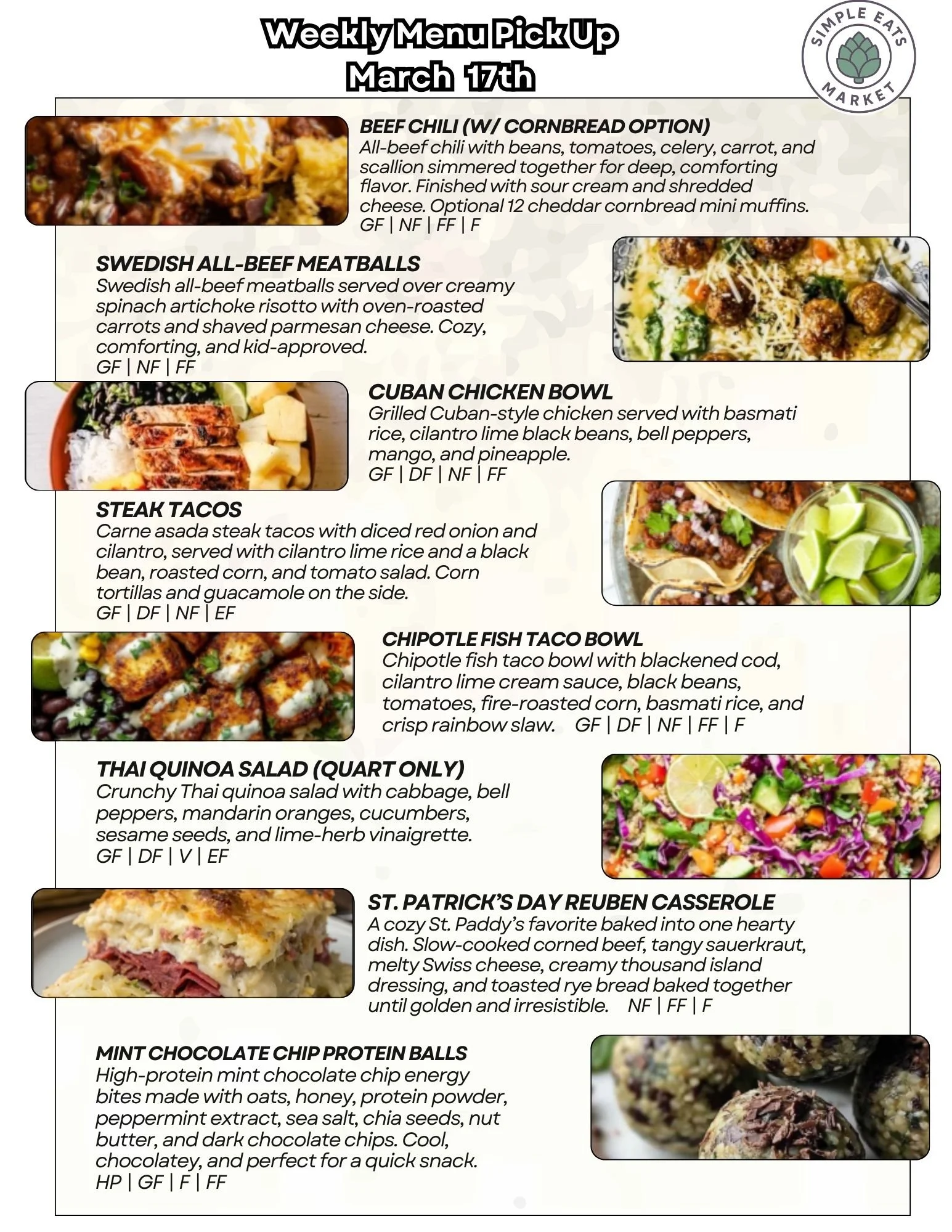 Weekly Menu Pick Up
March 17th

SIMPLE EATS
MARKET

BEEF CHILI (W/ CORNBREAD OPTION)
All-beef chili with beans, tomatoes, celery, carrot, and scallion simmered together for deep, comforting flavor. Finished with sour cream and shredded cheese. Optional 12 cheddar cornbread mini muffins.
GF | NF | FF | F

SWEDISH ALL-BEEF MEATBALLS
Swedish all-beef meatballs served over creamy spinach artichoke risotto with oven-roasted carrots and shaved parmesan cheese. Cozy, comforting, and kid-approved.
GF | NF | FF

CUBAN CHICKEN BOWL
Grilled Cuban-style chicken served with basmati rice, cilantro lime black beans, bell peppers, mango, and pineapple.
GF | DF | NF | FF

STEAK TACOS
Carne asada steak tacos with diced red onion and cilantro, served with cilantro lime rice and a black bean, roasted corn, and tomato salad. Corn tortillas and guacamole on the side.
GF | DF | NF | EF

CHIPOTLE FISH TACO BOWL
Chipotle fish taco bowl with blackened cod, cilantro lime cream sauce, black beans, tomatoes, fire-roasted corn, basmati rice, and crisp rainbow slaw. GF | DF | NF | FF | F

THAI QUINOA SALAD (QUART ONLY)
Crunchy Thai quinoa salad with cabbage, bell peppers, mandarin oranges, cucumbers, sesame seeds, and lime-herb vinaigrette.
GF | DF | V | EF

ST. PATRICK'S DAY REUBEN CASSEROLE
A cozy St. Paddy's favorite baked into one hearty dish. Slow-cooked corned beef, tangy sauerkraut, melty Swiss cheese, creamy thousand island dressing, and toasted rye bread baked together until golden and irresistible. NF | FF | F

MINT CHOCOLATE CHIP PROTEIN BALLS
High-protein mint chocolate chip energy bites made with oats, honey, protein powder, peppermint extract, sea salt, chia seeds, nut butter, and dark chocolate chips. Cool, chocolatey, and perfect for a quick snack.
HP | GF | F | FF